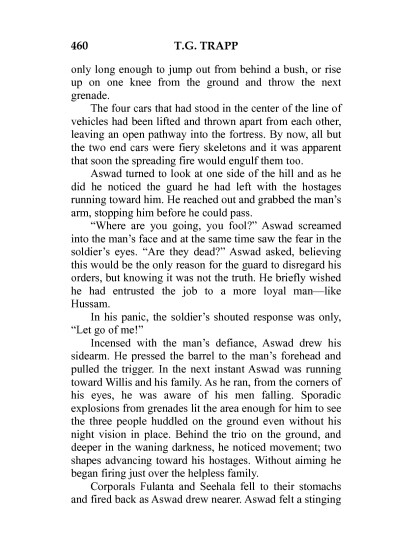 460 T.G. TRAPP

only long enough to jump out from behind a bush, or rise up on one knee from the ground and throw the next grenade.

The four cars that had stood in the center of the line of vehicles had been lifted and thrown apart from each other, leaving an open pathway into the fortress. By now, all but the two end cars were fiery skeletons and it was apparent that soon the spreading fire would engulf them too.

Aswad turned to look at one side of the hill and as he did he noticed the guard he had left with the hostages running toward him. He reached out and grabbed the man's arm, stopping him before he could pass.

"Where are you going, you fool?" Aswad screamed into the man's face and at the same time saw the fear in the soldier's eyes. "Are they dead?" Aswad asked, believing this would be the only reason for the guard to disregard his orders, but knowing it was not the truth. He briefly wished he had entrusted the job to a more loyal man—like Hussam.

In his panic, the soldier's shouted response was only, "Let go of me!"

Incensed with the man's defiance, Aswad drew his sidearm. He pressed the barrel to the man's forehead and pulled the trigger. In the next instant Aswad was running toward Willis and his family. As he ran, from the corners of his eyes, he was aware of his men falling. Sporadic explosions from grenades lit the area enough for him to see the three people huddled on the ground even without his night vision in place. Behind the trio on the ground, and deeper in the waning darkness, he noticed movement; two shapes advancing toward his hostages. Without aiming he began firing just over the helpless family.

Corporals Fulanta and Seehala fell to their stomachs and fired back as Aswad drew nearer. Aswad felt a stinging